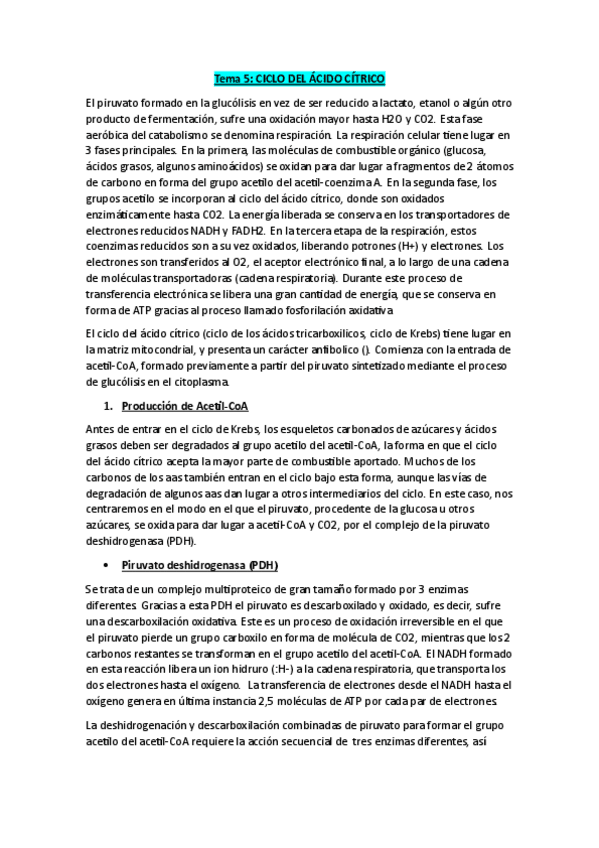 Tema 5: CICLO DEL ÁCIDO CÍTRICO

El piruvato formado en la glucólisis en vez de ser reducido a lactato, etanol o algún otro producto de fermentación, sufre una oxidación mayor hasta H2O y CO2. Esta fase aeróbica del catabolismo se denomina respiración. La respiración celular tiene lugar en 3 fases principales. En la primera, las moléculas de combustible orgánico (glucosa, ácidos grasos, algunos aminoácidos) se oxidan para dar lugar a fragmentos de 2 átomos de carbono en forma del grupo acetilo del acetil-coenzima A. En la segunda fase, los grupos acetilo se incorporan al ciclo del ácido cítrico, donde son oxidados enzimáticamente hasta CO2. La energía liberada se conserva en los transportadores de electrones reducidos NADH y FADH2. En la tercera etapa de la respiración, estos coenzimas reducidos son a su vez oxidados, liberando potrones (H+) y electrones. Los electrones son transferidos al O2, el aceptor electrónico final, a lo largo de una cadena de moléculas transportadoras (cadena respiratoria). Durante este proceso de transferencia electrónica se libera una gran cantidad de energía, que se conserva en forma de ATP gracias al proceso llamado fosforilación axidativa.

El ciclo del ácido cítrico (ciclo de los ácidos tricarboxílicos, ciclo de Krebs) tiene lugar en la matriz mitocondrial, y presenta un carácter anfibolico (). Comienza con la entrada de acetil-CoA, formado previamente a partir del piruvato sintetizado mediante el proceso de glucólisis en el citoplasma.

1. Producción de Acetil-CoA

Antes de entrar en el ciclo de Krebs, los esqueletos carbonados de azúcares y ácidos grasos deben ser degradados al grupo acetilo del acetil-CoA, la forma en que el ciclo del ácido cítrico acepta la mayor parte de combustible aportado. Muchos de los carbonos de los aas también entran en el ciclo bajo esta forma, aunque las vías de degradación de algunos aas dan lugar a otros intermediarios del ciclo. En este caso, nos centraremos en el modo en el que el piruvato, procedente de la glucosa u otros azúcares, se oxida para dar lugar a acetil-CoA y CO2, por el complejo de la piruvato deshidrogenasa (PDH).

• Piruvato deshidrogenasa (PDH)

Se trata de un complejo multiproteico de gran tamaño formado por 3 enzimas diferentes. Gracias a esta PDH el piruvato es descarboxilado y oxidado, es decir, sufre una descarboxilación oxidativa. Este es un proceso de oxidación irreversible en el que el piruvato pierde un grupo carboxilo en forma de molécula de CO2, mientras que los 2 carbonos restantes se transforman en el grupo acetilo del acetil-CoA. El NADH formado en esta reacción libera un ion hidruro (:H-) a la cadena respiratoria, que transporta los dos electrones hasta el oxígeno. La transferencia de electrones desde el NADH hasta el oxígeno genera en última instancia 2,5 moléculas de ATP por cada par de electrones.

La deshidrogenación y descarboxilación combinadas de piruvato para formar el grupo acetilo del acetil-CoA requiere la acción secuencial de tres enzimas diferentes, así